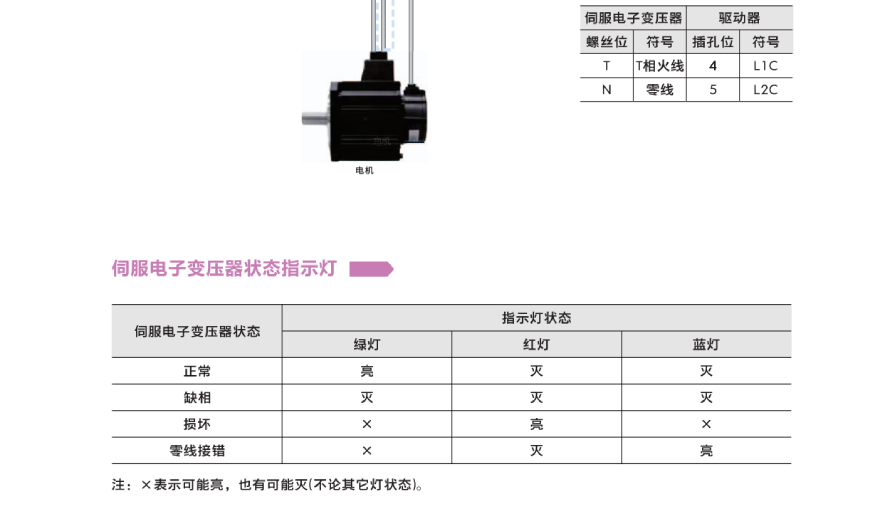 | 伺服电子变压器 | | 驱动器 | |
|---|---|---|---|
| 螺丝位 | 符号 | 插孔位 | 符号 |
| T | T相火线 | 4 | L1C |
| N | 零线 | 5 | L2C |

电机

伺服电子变压器状态指示灯

| 伺服电子变压器状态 | 指示灯状态 | | |
|---|---|---|---|
| | 绿灯 | 红灯 | 蓝灯 |
| 正常 | 亮 | 灭 | 灭 |
| 缺相 | 灭 | 灭 | 灭 |
| 损坏 | × | 亮 | × |
| 零线接错 | × | 灭 | 亮 |

注：×表示可能亮，也有可能灭(不论其它灯状态)。